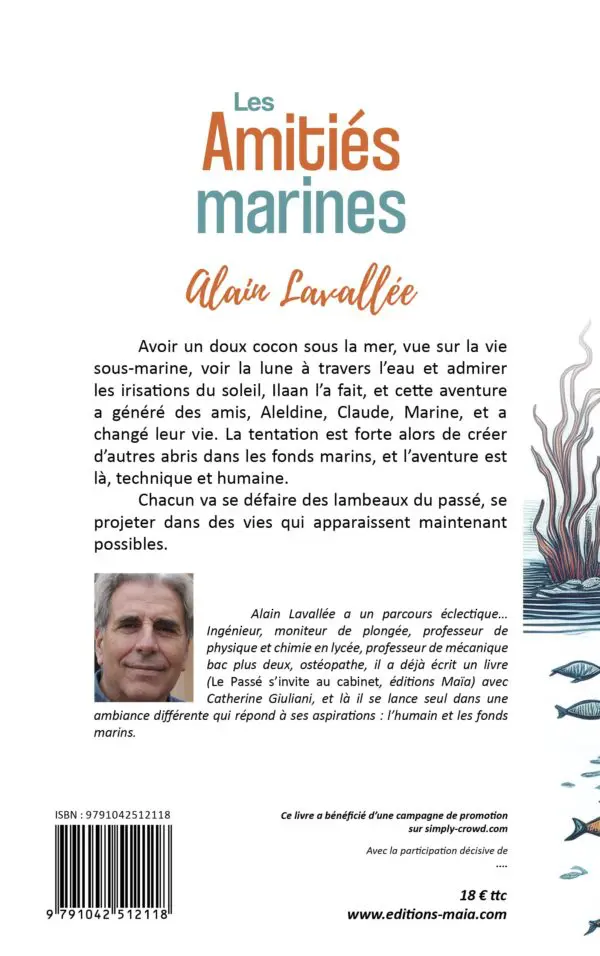 Les
Amitiés
marines

Alain Lavallée

Avoir un doux cocon sous la mer, vue sur la vie sous-marine, voir la lune à travers l'eau et admirer les irisations du soleil, Ilaan l'a fait, et cette aventure a généré des amis, Aleldine, Claude, Marine, et a changé leur vie. La tentation est forte alors de créer d'autres abris dans les fonds marins, et l'aventure est là, technique et humaine.

Chacun va se défaire des lambeaux du passé, se projeter dans des vies qui apparaissent maintenant possibles.

Alain Lavallée a un parcours éclectique... Ingénieur, moniteur de plongée, professeur de physique et chimie en lycée, professeur de mécanique bac plus deux, ostéopathe, il a déjà écrit un livre (Le Passé s'invite au cabinet, éditions Maïa) avec Catherine Giuliani, et là il se lance seul dans une ambiance différente qui répond à ses aspirations : l'humain et les fonds marins.

ISBN : 9791042512118

9 791042 512118

Ce livre a bénéficié d'une campagne de promotion sur simply-crowd.com

Avec la participation décisive de
....

18 € ttc
www.editions-maia.com